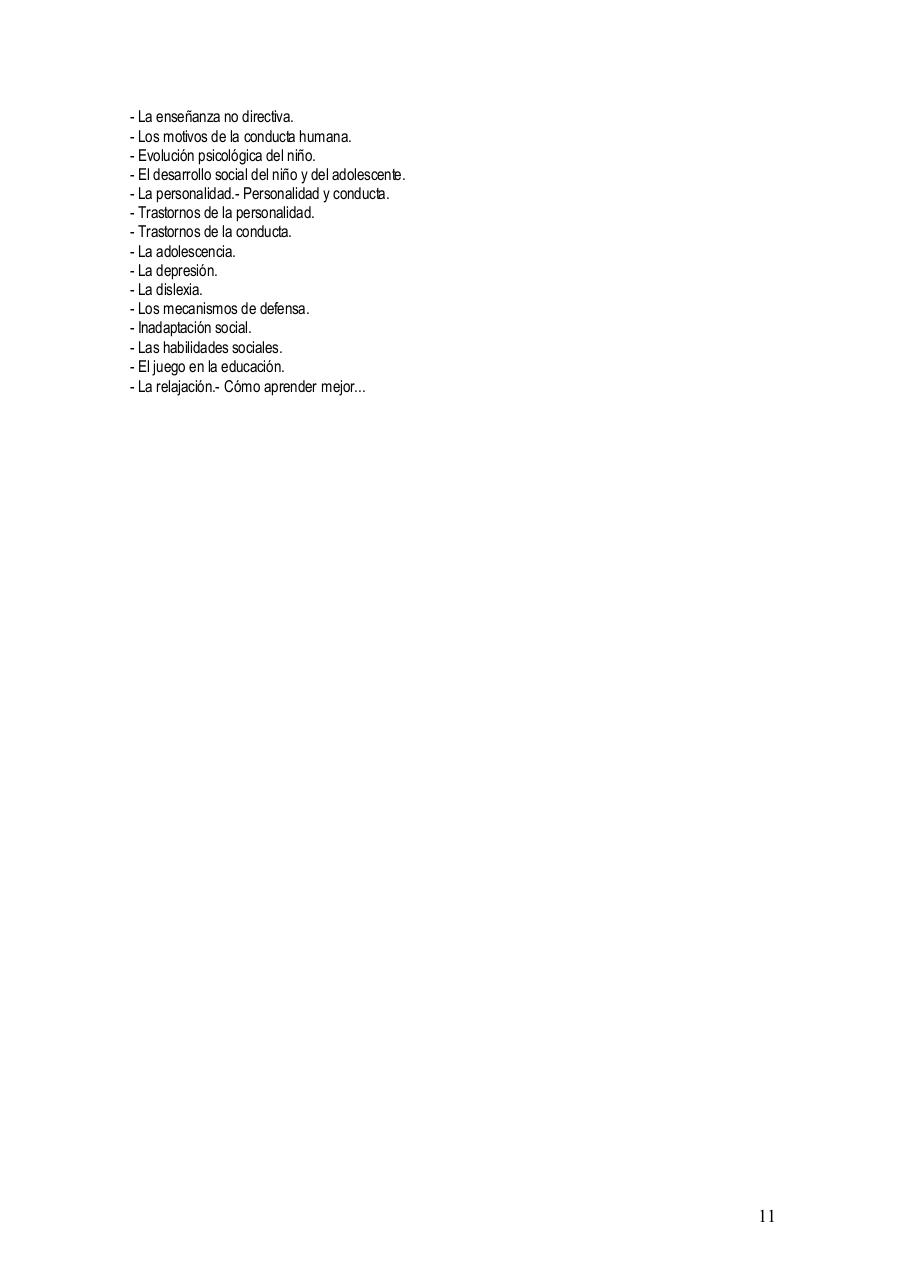 - La enseñanza no directiva.
- Los motivos de la conducta humana.
- Evolución psicológica del niño.
- El desarrollo social del niño y del adolescente.
- La personalidad.- Personalidad y conducta.
- Trastornos de la personalidad.
- Trastornos de la conducta.
- La adolescencia.
- La depresión.
- La dislexia.
- Los mecanismos de defensa.
- Inadaptación social.
- Las habilidades sociales.
- El juego en la educación.
- La relajación.- Cómo aprender mejor...

11